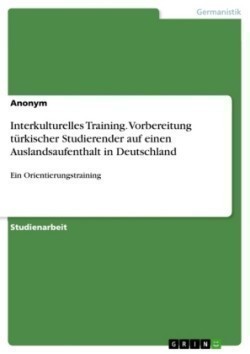 Germanistik

Anonym

Interkulturelles Training. Vorbereitung türkischer Studierender auf einen Auslandsaufenthalt in Deutschland

Ein Orientierungstraining

Studienarbeit

GRIN